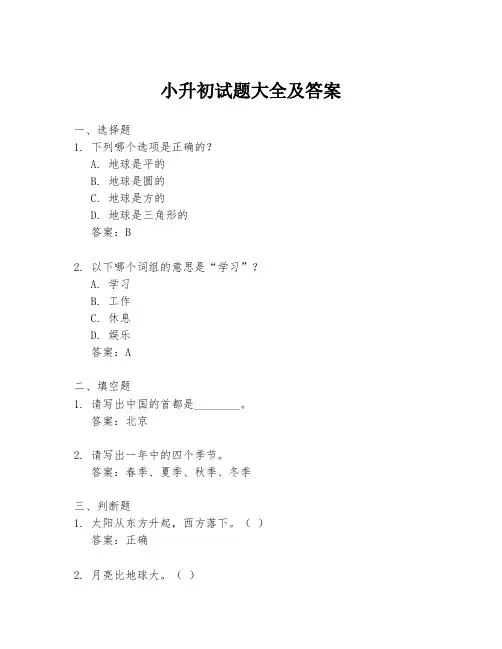 小升初试题大全及答案

一、选择题
1. 下列哪个选项是正确的？
A. 地球是平的
B. 地球是圆的
C. 地球是方的
D. 地球是三角形的
答案：B

2. 以下哪个词组的意思是“学习”？
A. 学习
B. 工作
C. 休息
D. 娱乐
答案：A

二、填空题
1. 请写出中国的首都是________。
答案：北京

2. 请写出一年中的四个季节。
答案：春季、夏季、秋季、冬季

三、判断题
1. 太阳从东方升起，西方落下。（ ）
答案：正确

2. 月亮比地球大。（ ）